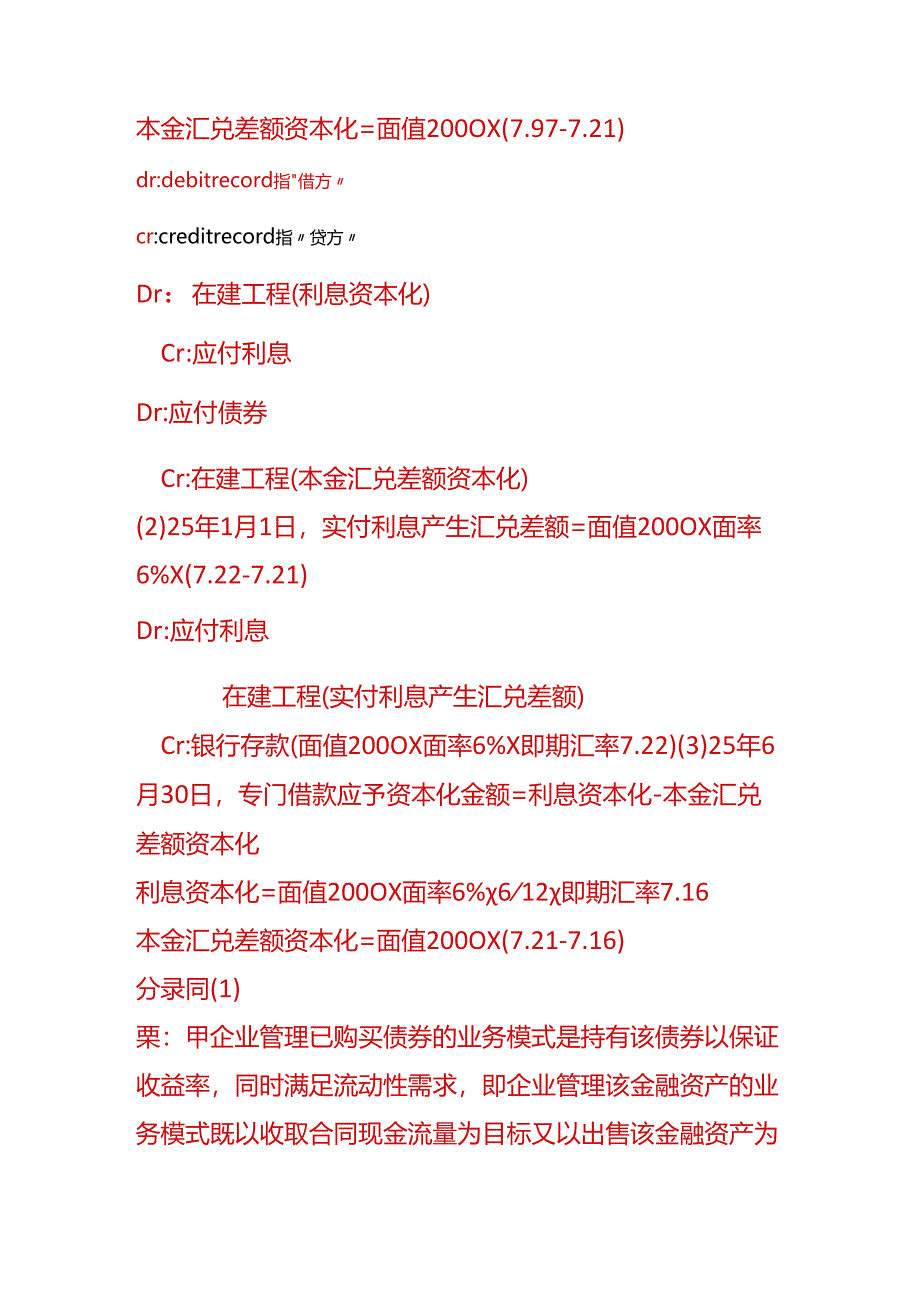 本金汇兑差额资本化=面值200OX(7.97-7.21)

dr:debitrecord指"借方〃

cr:creditrecord指〃贷方〃

Dr：在建工程(利息资本化)

Cr:应付利息

Dr:应付债券

Cr:在建工程(本金汇兑差额资本化)

(2)25年1月1日，实付利息产生汇兑差额=面值200OX面率6%X(7.22-7.21)

Dr:应付利息

在建工程(实付利息产生汇兑差额)

Cr:银行存款(面值200OX面率6%X即期汇率7.22)(3)25年6月30日，专门借款应予资本化金额=利息资本化-本金汇兑差额资本化

利息资本化=面值200OX面率6%χ6/12χ即期汇率7.16

本金汇兑差额资本化=面值200OX(7.21-7.16)

分录同(1)

栗：甲企业管理已购买债券的业务模式是持有该债券以保证收益率，同时满足流动性需求，即企业管理该金融资产的业务模式既以收取合同现金流量为目标又以出售该金融资产为